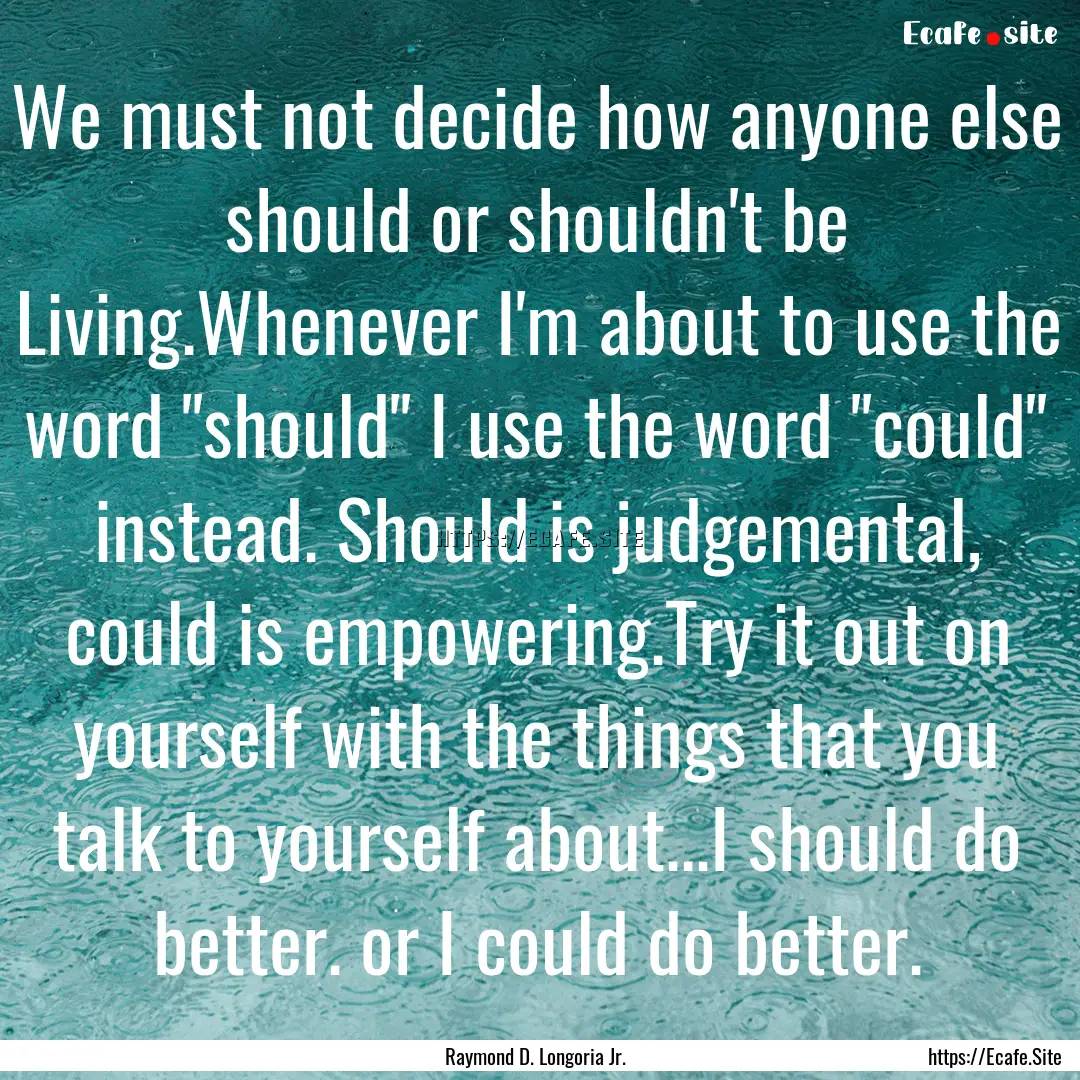 Ecafe.site

We must not decide how anyone else should or shouldn't be Living.Whenever I'm about to use the word "should" I use the word "could" instead. Should is judgemental, could is empowering.Try it out on yourself with the things that you talk to yourself about...I should do better. or I could do better.

HTTPS://ECAFE.SITE

Raymond D. Longoria Jr.

https://Ecafe.Site